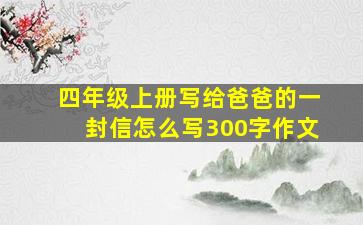 四年级上册写给爸爸的一封信怎么写300字作文